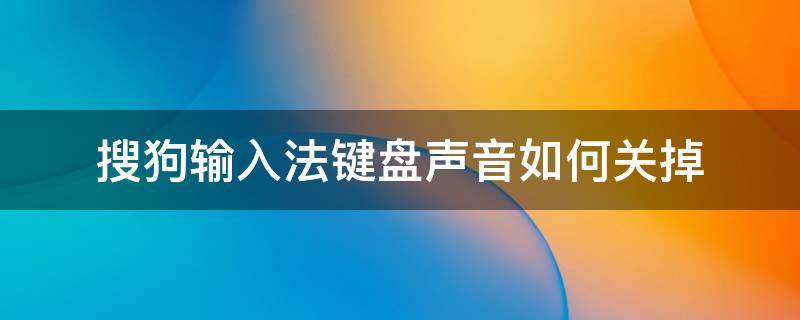 搜狗输入法键盘声音如何关掉